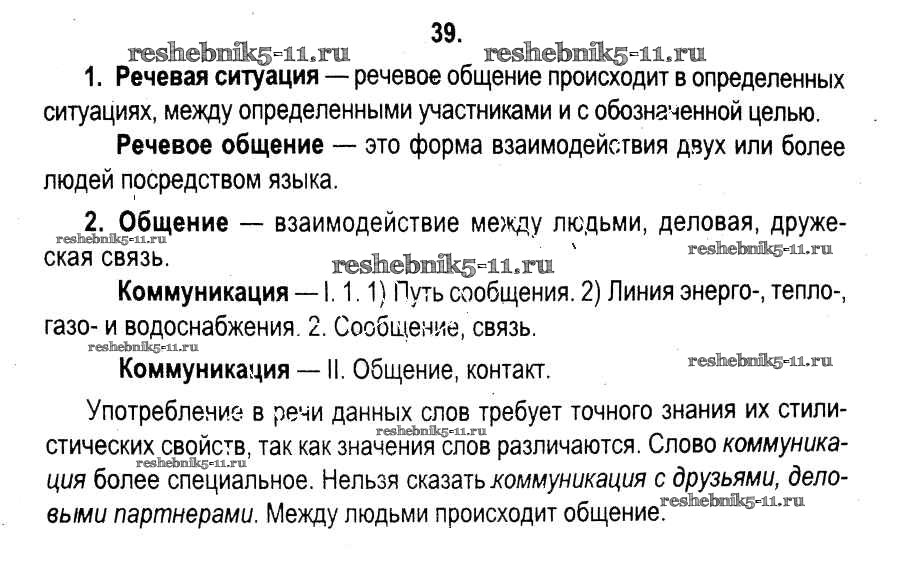 39.

reshebnik5-11.ru reshebnik5-11.ru

1. Речевая ситуация — речевое общение происходит в определенных ситуациях, между определенными участниками и с обозначенной целью.

Речевое общение — это форма взаимодействия двух или более людей посредством языка.

2. Общение — взаимодействие между людьми, деловая, дружеская связь.

reshebnik5-11.ru reshebnik5-11.ru reshebnik5-11.ru

Коммуникация — I. 1. 1) Путь сообщения. 2) Линия энерго-, тепло-, газо- и водоснабжения. 2. Сообщение, связь.

reshebnik5-11.ru

Коммуникация — II. Общение, контакт.

reshebnik5-11.ru

Употребление в речи данных слов требует точного знания их стилистических свойств, так как значения слов различаются. Слово коммуникация более специальное. Нельзя сказать коммуникация с друзьями, деловыми партнерами. Между людьми происходит общение.

reshebnik5-11.ru reshebnik5-11.ru reshebnik5-11.ru